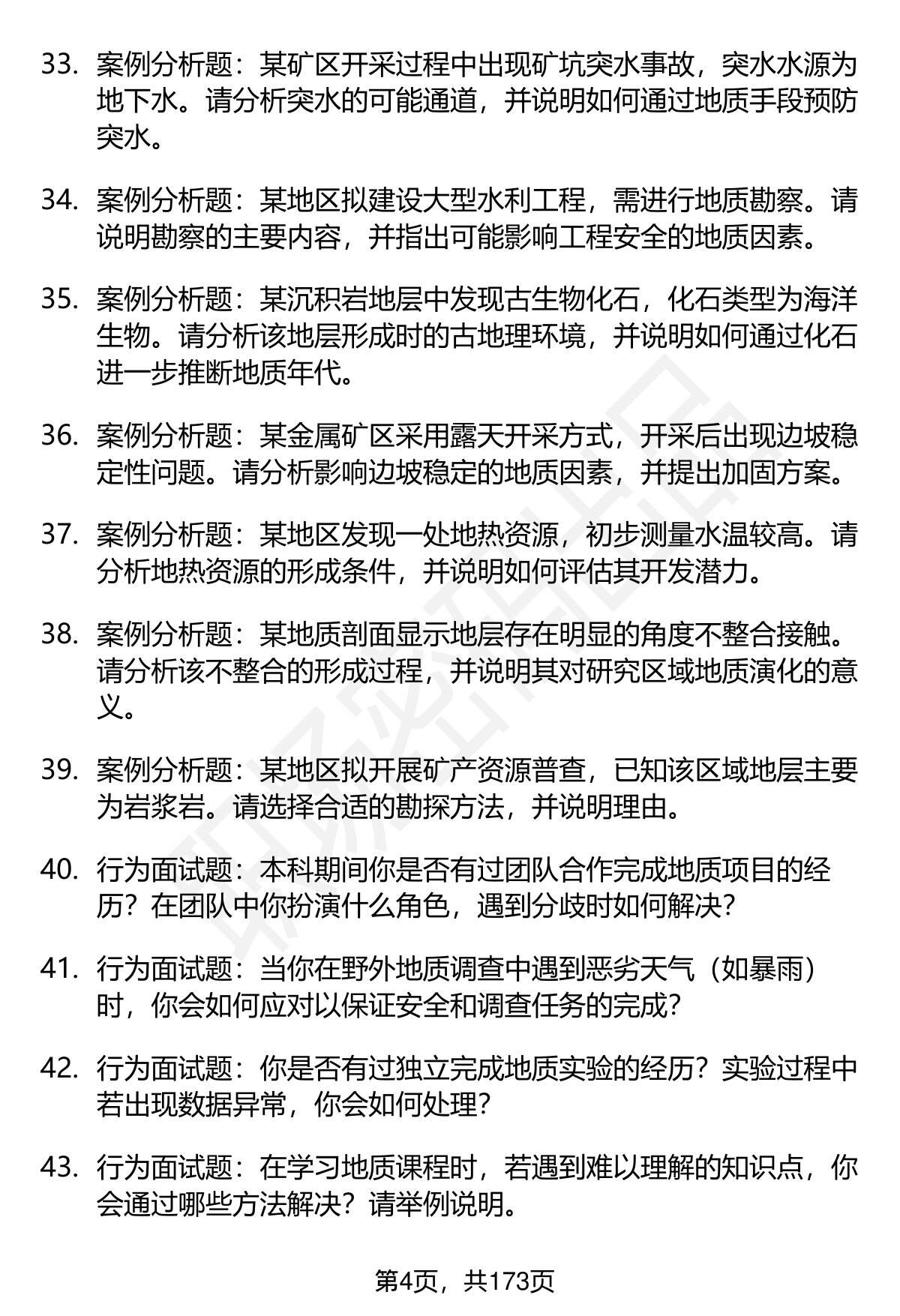 33. 案例分析题：某矿区开采过程中出现矿坑突水事故，突水水源为地下水。请分析突水的可能通道，并说明如何通过地质手段预防突水。

34. 案例分析题：某地区拟建设大型水利工程，需进行地质勘察。请说明勘察的主要内容，并指出可能影响工程安全的地质因素。

35. 案例分析题：某沉积岩地层中发现古生物化石，化石类型为海洋生物。请分析该地层形成时的古地理环境，并说明如何通过化石进一步推断地质年代。

36. 案例分析题：某金属矿区采用露天开采方式，开采后出现边坡稳定性问题。请分析影响边坡稳定的地质因素，并提出加固方案。

37. 案例分析题：某地区发现一处地热资源，初步测量水温较高。请分析地热资源的形成条件，并说明如何评估其开发潜力。

38. 案例分析题：某地质剖面显示地层存在明显的角度不整合接触。请分析该不整合的形成过程，并说明其对研究区域地质演化的意义。

39. 案例分析题：某地区拟开展矿产资源普查，已知该区域地层主要为岩浆岩。请选择合适的勘探方法，并说明理由。

40. 行为面试题：本科期间你是否有过团队合作完成地质项目的经历？在团队中你扮演什么角色，遇到分歧时如何解决？

41. 行为面试题：当你在野外地质调查中遇到恶劣天气（如暴雨）时，你会如何应对以保证安全和调查任务的完成？

42. 行为面试题：你是否有过独立完成地质实验的经历？实验过程中若出现数据异常，你会如何处理？

43. 行为面试题：在学习地质课程时，若遇到难以理解的知识点，你会通过哪些方法解决？请举例说明。

第4页，共173页